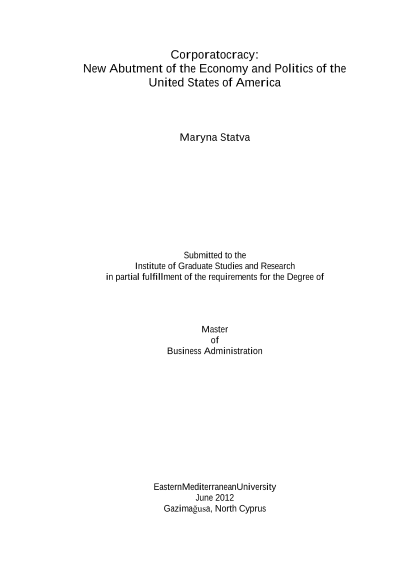 Corporatocracy:
New Abutment of the Economy and Politics of the United States of America

Maryna Statva

Submitted to the
Institute of Graduate Studies and Research
in partial fulfillment of the requirements for the Degree of

Master
of
Business Administration

EasternMediterraneanUniversity
June 2012
Gazimağusa, North Cyprus